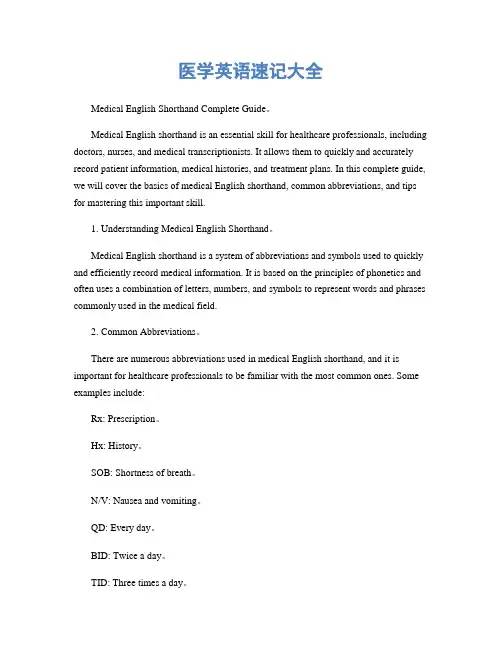 医学英语速记大全

Medical English Shorthand Complete Guide。

Medical English shorthand is an essential skill for healthcare professionals, including doctors, nurses, and medical transcriptionists. It allows them to quickly and accurately record patient information, medical histories, and treatment plans. In this complete guide, we will cover the basics of medical English shorthand, common abbreviations, and tips for mastering this important skill.

1. Understanding Medical English Shorthand。

Medical English shorthand is a system of abbreviations and symbols used to quickly and efficiently record medical information. It is based on the principles of phonetics and often uses a combination of letters, numbers, and symbols to represent words and phrases commonly used in the medical field.

2. Common Abbreviations。

There are numerous abbreviations used in medical English shorthand, and it is important for healthcare professionals to be familiar with the most common ones. Some examples include:

Rx: Prescription。

Hx: History。

SOB: Shortness of breath。

N/V: Nausea and vomiting。

QD: Every day。

BID: Twice a day。

TID: Three times a day。